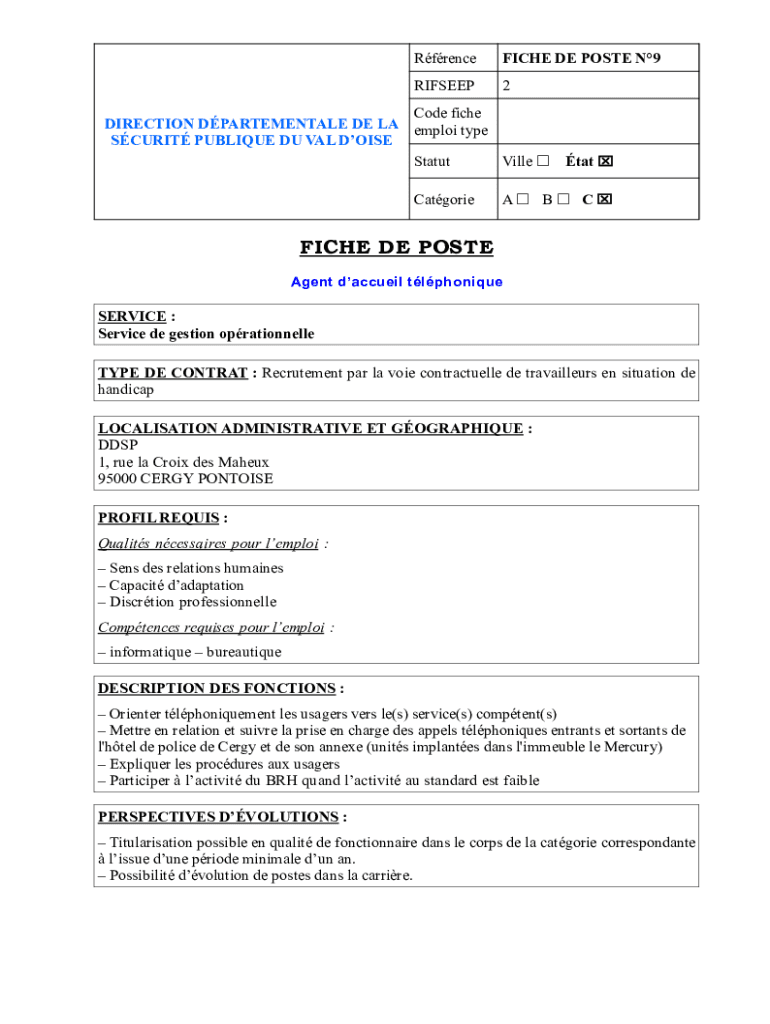 | DIRECTION DÉPARTEMENTALE DE LA SÉCURITÉ PUBLIQUE DU VAL D'OISE | Référence | FICHE DE POSTE N°9 |
|---|---|---|
| | RIFSEEP | 2 |
| | Code fiche emploi type | |
| | Statut | Ville ☐ État ☒ |
| | Catégorie | A ☐ B ☐ C ☒ |

FICHE DE POSTE

Agent d'accueil téléphonique

SERVICE :
Service de gestion opérationnelle

TYPE DE CONTRAT : Recrutement par la voie contractuelle de travailleurs en situation de handicap

LOCALISATION ADMINISTRATIVE ET GÉOGRAPHIQUE :
DDSP
1, rue la Croix des Maheux
95000 CERGY PONTOISE

PROFIL REQUIS :
Qualités nécessaires pour l'emploi :
– Sens des relations humaines
– Capacité d'adaptation
– Discrétion professionnelle
Compétences requises pour l'emploi :
– informatique – bureautique

DESCRIPTION DES FONCTIONS :
– Orienter téléphoniquement les usagers vers le(s) service(s) compétent(s)
– Mettre en relation et suivre la prise en charge des appels téléphoniques entrants et sortants de l'hôtel de police de Cergy et de son annexe (unités implantées dans l'immeuble le Mercury)
– Expliquer les procédures aux usagers
– Participer à l'activité du BRH quand l'activité au standard est faible

PERSPECTIVES D'ÉVOLUTIONS :
– Titularisation possible en qualité de fonctionnaire dans le corps de la catégorie correspondante à l'issue d'une période minimale d'un an.
– Possibilité d'évolution de postes dans la carrière.